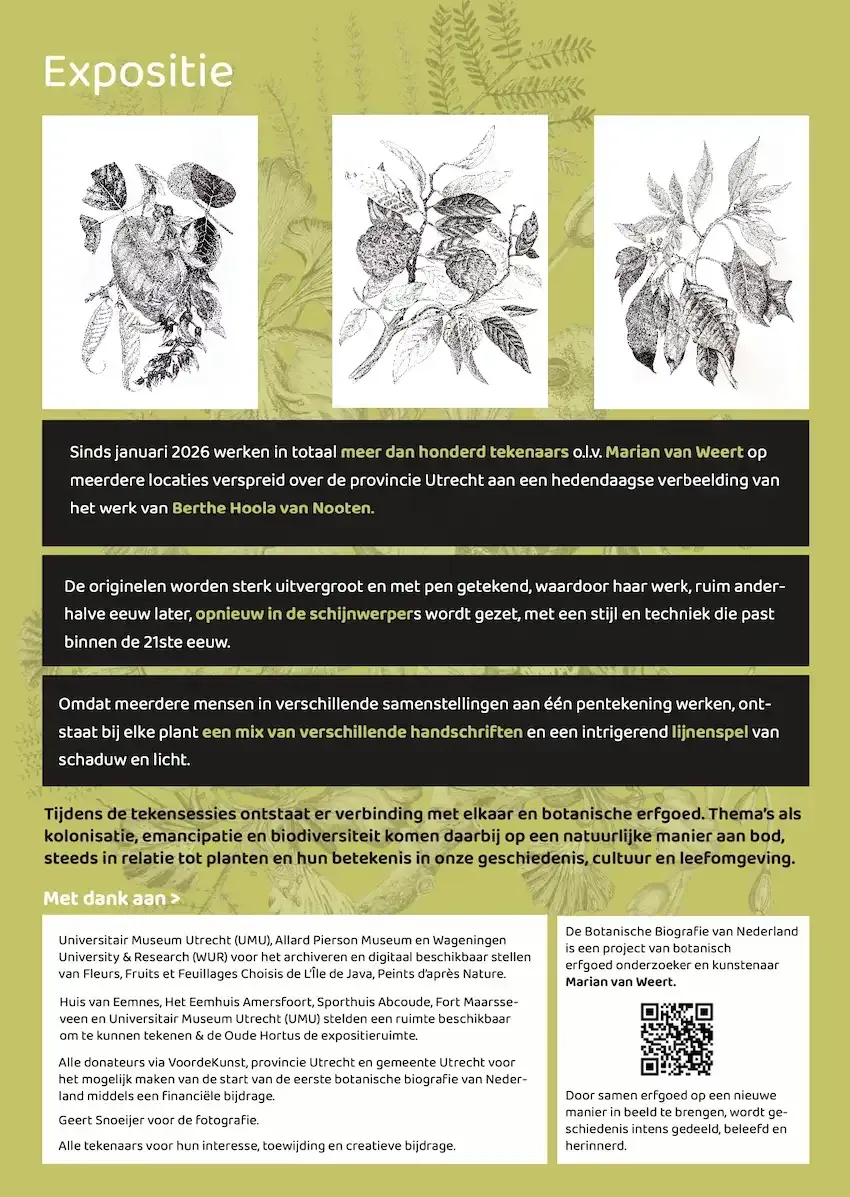 Expositie

Sinds januari 2026 werken in totaal meer dan honderd tekenaars o.l.v. Marian van Weert op meerdere locaties verspreid over de provincie Utrecht aan een hedendaagse verbeelding van het werk van Berthe Hoola van Nooten.

De originelen worden sterk uitvergroot en met pen getekend, waardoor haar werk, ruim anderhalve eeuw later, opnieuw in de schijnwerpers wordt gezet, met een stijl en techniek die past binnen de 21ste eeuw.

Omdat meerdere mensen in verschillende samenstellingen aan één pentekening werken, ontstaat bij elke plant een mix van verschillende handschriften en een intrigerend lijnenspel van schaduw en licht.

Tijdens de tekensessies ontstaat er verbinding met elkaar en botanische erfgoed. Thema's als kolonisatie, emancipatie en biodiversiteit komen daarbij op een natuurlijke manier aan bod, steeds in relatie tot planten en hun betekenis in onze geschiedenis, cultuur en leefomgeving.

Met dank aan >

Universitair Museum Utrecht (UMU), Allard Pierson Museum en Wageningen University & Research (WUR) voor het archiveren en digitaal beschikbaar stellen van Fleurs, Fruits et Feuillages Choisis de L'Île de Java, Peints d'après Nature.

Huis van Eemnes, Het Eemhuis Amersfoort, Sporthuis Abcoude, Fort Maarsseveen en Universitair Museum Utrecht (UMU) stelden een ruimte beschikbaar om te kunnen tekenen & de Oude Hortus de expositieruimte.

Alle donateurs via VoordeKunst, provincie Utrecht en gemeente Utrecht voor het mogelijk maken van de start van de eerste botanische biografie van Nederland middels een financiële bijdrage.

Geert Snoeijer voor de fotografie.

Alle tekenaars voor hun interesse, toewijding en creatieve bijdrage.

De Botanische Biografie van Nederland is een project van botanisch erfgoed onderzoeker en kunstenaar Marian van Weert.

Door samen erfgoed op een nieuwe manier in beeld te brengen, wordt geschiedenis intens gedeeld, beleefd en herinnerd.